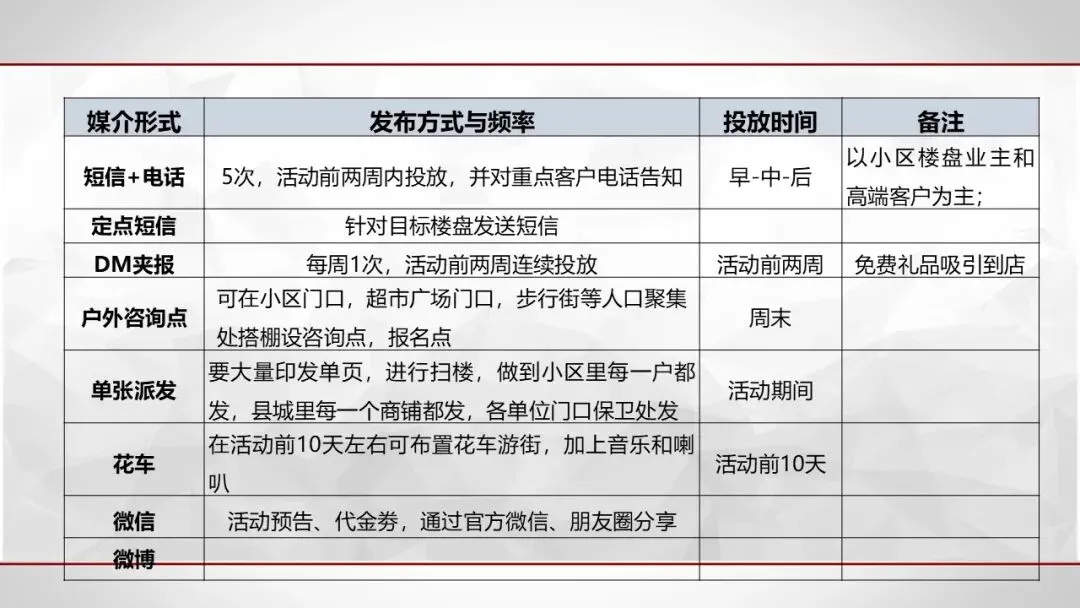 | 媒介形式 | 发布方式与频率 | 投放时间 | 备注 |
|---|---|---|---|
| 短信+电话 | 5次，活动前两周内投放，并对重点客户电话告知 | 早-中-后 | 以小区楼盘业主和高端客户为主； |
| 定点短信 | 针对目标楼盘发送短信 | | |
| DM夹报 | 每周1次，活动前两周连续投放 | 活动前两周 | 免费礼品吸引到店 |
| 户外咨询点 | 可在小区门口，超市广场门口，步行街等人口聚集处搭棚设咨询点，报名点 | 周末 | |
| 单张派发 | 要大量印发单页，进行扫楼，做到小区里每一户都发，县城里每一个商铺都发，各单位门口保卫处发 | 活动期间 | |
| 花车 | 在活动前10天左右可布置花车游街，加上音乐和喇叭 | 活动前10天 | |
| 微信 | 活动预告、代金券，通过官方微信、朋友圈分享 | | |
| 微博 | | | |